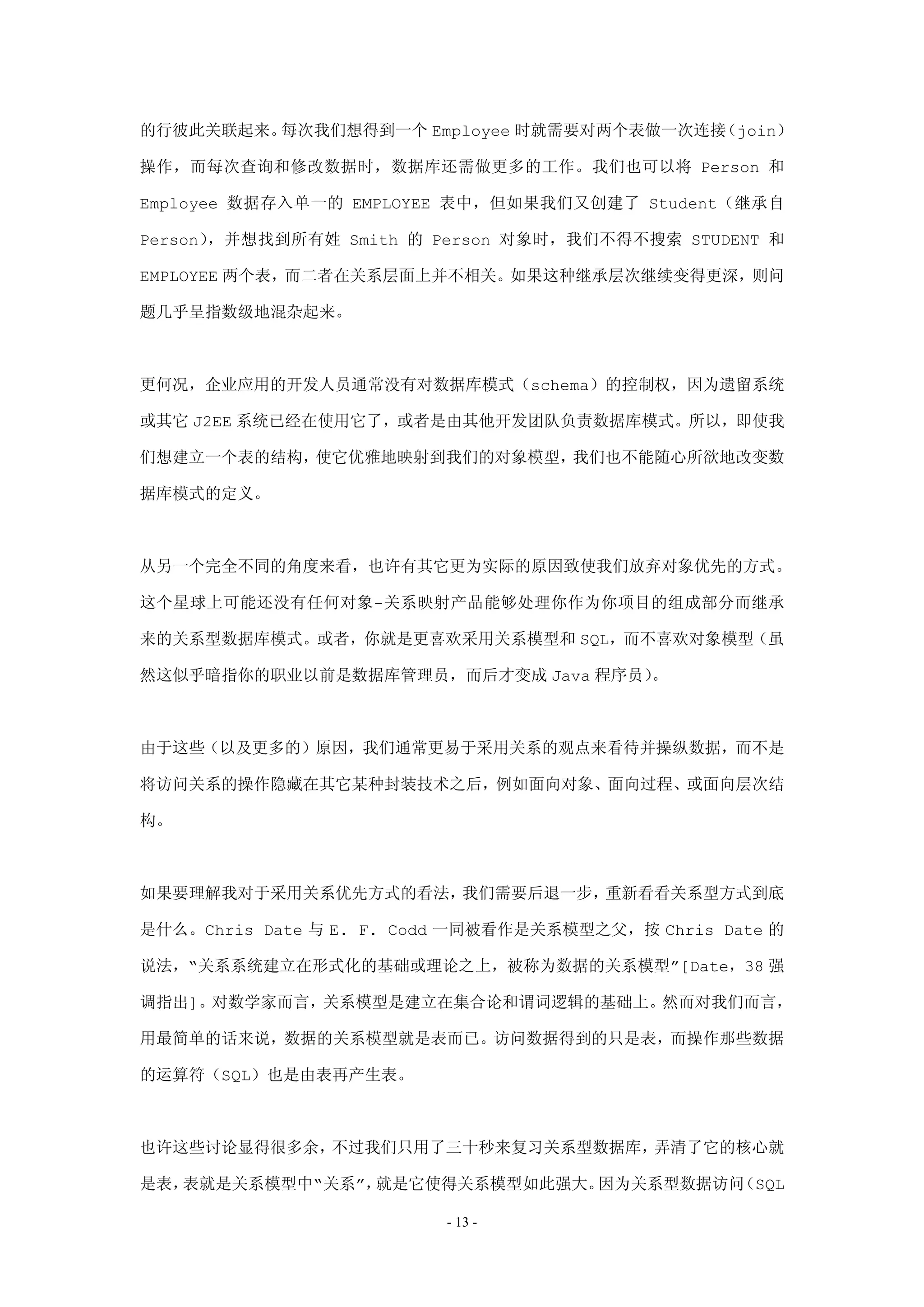 的行彼此关联起来。每次我们想得到一个 Employee 时就需要对两个表做一次连接（join）操作，而每次查询和修改数据时，数据库还需做更多的工作。我们也可以将 Person 和 Employee 数据存入单一的 EMPLOYEE 表中，但如果我们又创建了 Student（继承自 Person），并想找到所有姓 Smith 的 Person 对象时，我们不得不搜索 STUDENT 和 EMPLOYEE 两个表，而二者在关系层面上并不相关。如果这种继承层次继续变得更深，则问题几乎呈指数级地混杂起来。

更何况，企业应用的开发人员通常没有对数据库模式（schema）的控制权，因为遗留系统或其它 J2EE 系统已经在使用它了，或者是由其他开发团队负责数据库模式。所以，即使我们想建立一个表的结构，使它优雅地映射到我们的对象模型，我们也不能随心所欲地改变数据库模式的定义。

从另一个完全不同的角度来看，也许有其它更为实际的原因致使我们放弃对象优先的方式。这个星球上可能还没有任何对象-关系映射产品能够处理你作为你项目的组成部分而继承来的关系型数据库模式。或者，你就是更喜欢采用关系模型和 SQL，而不喜欢对象模型（虽然这似乎暗指你的职业以前是数据库管理员，而后才变成 Java 程序员）。

由于这些（以及更多的）原因，我们通常更易于采用关系的观点来看待并操纵数据，而不是将访问关系的操作隐藏在其它某种封装技术之后，例如面向对象、面向过程、或面向层次结构。

如果要理解我对于采用关系优先方式的看法，我们需要后退一步，重新看看关系型方式到底是什么。Chris Date 与 E. F. Codd 一同被看作是关系模型之父，按 Chris Date 的说法，“关系系统建立在形式化的基础或理论之上，被称为数据的关系模型”[Date，38 强调指出]。对数学家而言，关系模型是建立在集合论和谓词逻辑的基础上。然而对我们而言，用最简单的话来说，数据的关系模型就是表而已。访问数据得到的只是表，而操作那些数据的运算符（SQL）也是由表再产生表。

也许这些讨论显得很多余，不过我们只用了三十秒来复习关系型数据库，弄清了它的核心就是表，表就是关系模型中“关系”，就是它使得关系模型如此强大。因为关系型数据访问（SQL

- 13 -